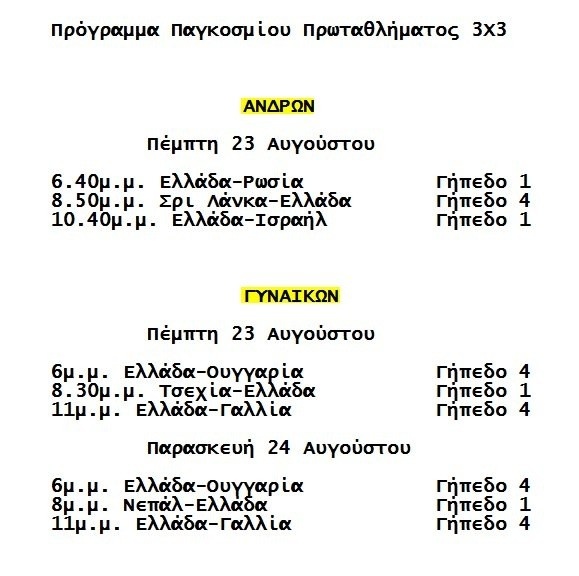 Πρόγραμμα Παγκοσμίου Πρωταθλήματος 3Χ3

ΑΝΔΡΩΝ

Πέμπτη 23 Αυγούστου

6.40μ.μ. Ελλάδα-Ρωσία Γήπεδο 1
8.50μ.μ. Σρι Λάνκα-Ελλάδα Γήπεδο 4
10.40μ.μ. Ελλάδα-Ισραήλ Γήπεδο 1

ΓΥΝΑΙΚΩΝ

Πέμπτη 23 Αυγούστου

6μ.μ. Ελλάδα-Ουγγαρία Γήπεδο 4
8.30μ.μ. Τσεχία-Ελλάδα Γήπεδο 1
11μ.μ. Ελλάδα-Γαλλία Γήπεδο 4

Παρασκευή 24 Αυγούστου

6μ.μ. Ελλάδα-Ουγγαρία Γήπεδο 4
8μ.μ. Νεπάλ-Ελλαδα Γήπεδο 1
11μ.μ. Ελλάδα-Γαλλία Γήπεδο 4